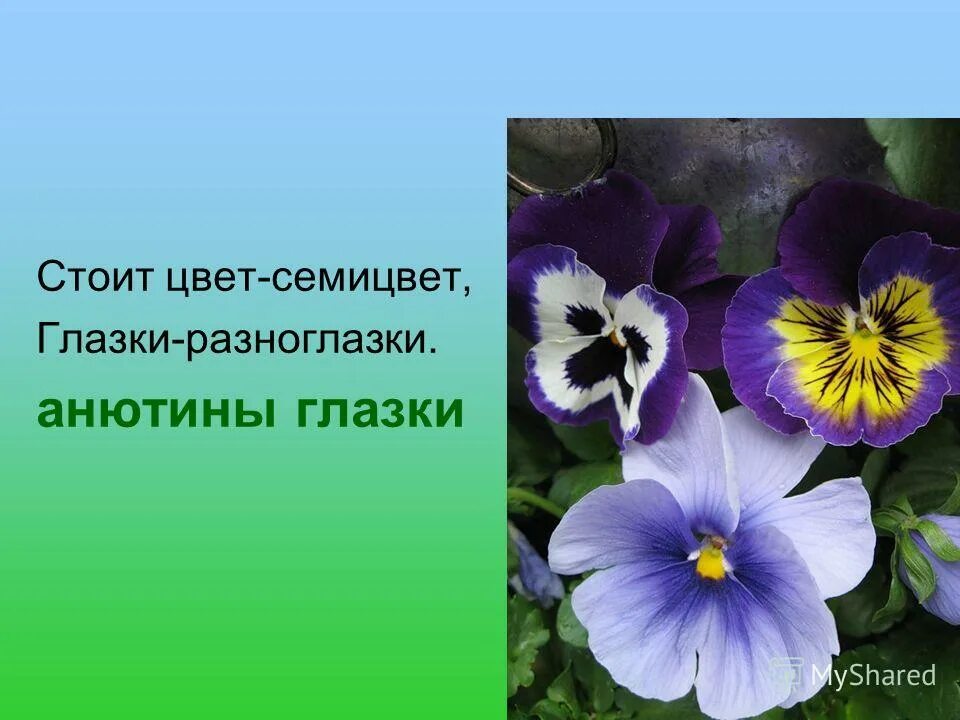 Стоит цвет-семицвет,
Глазки-разноглазки.

анютины глазки

MyShared